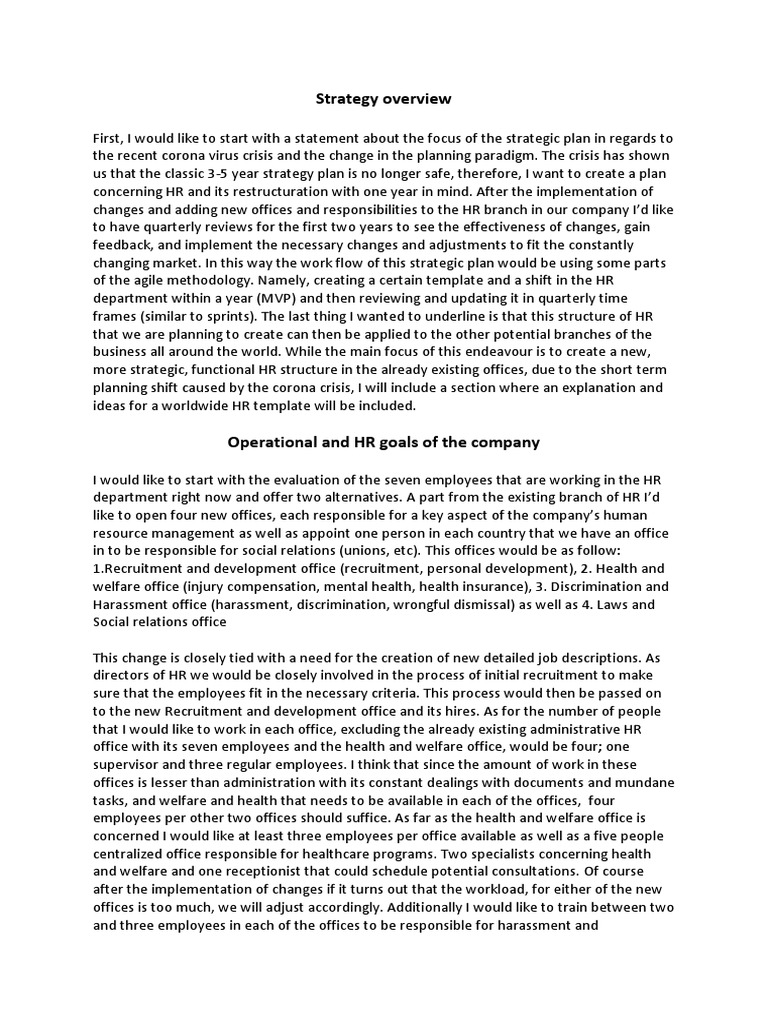 Strategy overview

First, I would like to start with a statement about the focus of the strategic plan in regards to the recent corona virus crisis and the change in the planning paradigm. The crisis has shown us that the classic 3-5 year strategy plan is no longer safe, therefore, I want to create a plan concerning HR and its restructuration with one year in mind. After the implementation of changes and adding new offices and responsibilities to the HR branch in our company I'd like to have quarterly reviews for the first two years to see the effectiveness of changes, gain feedback, and implement the necessary changes and adjustments to fit the constantly changing market. In this way the work flow of this strategic plan would be using some parts of the agile methodology. Namely, creating a certain template and a shift in the HR department within a year (MVP) and then reviewing and updating it in quarterly time frames (similar to sprints). The last thing I wanted to underline is that this structure of HR that we are planning to create can then be applied to the other potential branches of the business all around the world. While the main focus of this endeavour is to create a new, more strategic, functional HR structure in the already existing offices, due to the short term planning shift caused by the corona crisis, I will include a section where an explanation and ideas for a worldwide HR template will be included.

Operational and HR goals of the company

I would like to start with the evaluation of the seven employees that are working in the HR department right now and offer two alternatives. A part from the existing branch of HR I'd like to open four new offices, each responsible for a key aspect of the company's human resource management as well as appoint one person in each country that we have an office in to be responsible for social relations (unions, etc). This offices would be as follow: 1.Recruitment and development office (recruitment, personal development), 2. Health and welfare office (injury compensation, mental health, health insurance), 3. Discrimination and Harassment office (harassment, discrimination, wrongful dismissal) as well as 4. Laws and Social relations office

This change is closely tied with a need for the creation of new detailed job descriptions. As directors of HR we would be closely involved in the process of initial recruitment to make sure that the employees fit in the necessary criteria. This process would then be passed on to the new Recruitment and development office and its hires. As for the number of people that I would like to work in each office, excluding the already existing administrative HR office with its seven employees and the health and welfare office, would be four; one supervisor and three regular employees. I think that since the amount of work in these offices is lesser than administration with its constant dealings with documents and mundane tasks, and welfare and health that needs to be available in each of the offices, four employees per other two offices should suffice. As far as the health and welfare office is concerned I would like at least three employees per office available as well as a five people centralized office responsible for healthcare programs. Two specialists concerning health and welfare and one receptionist that could schedule potential consultations. Of course after the implementation of changes if it turns out that the workload, for either of the new offices is too much, we will adjust accordingly. Additionally I would like to train between two and three employees in each of the offices to be responsible for harassment and